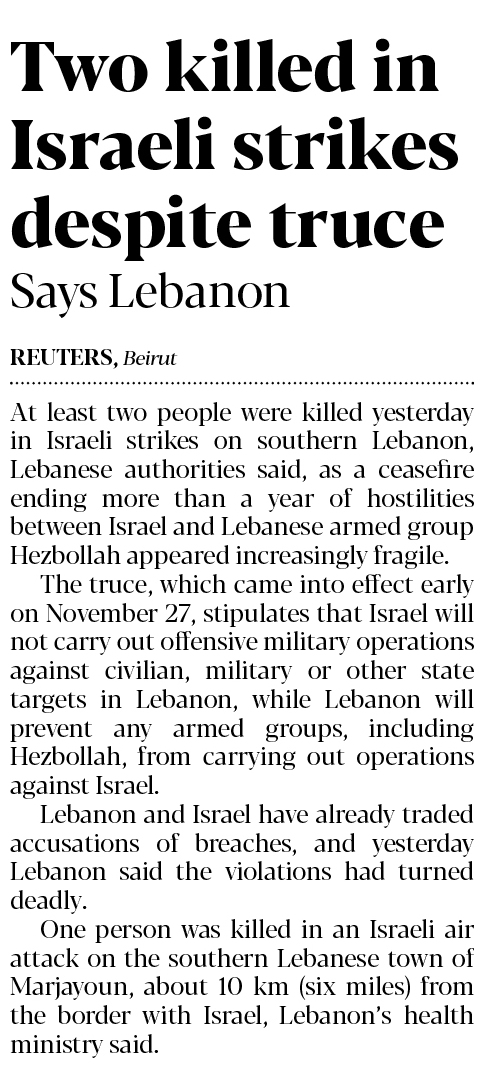 Two killed in Israeli strikes despite truce

Says Lebanon

REUTERS, Beirut

At least two people were killed yesterday in Israeli strikes on southern Lebanon, Lebanese authorities said, as a ceasefire ending more than a year of hostilities between Israel and Lebanese armed group Hezbollah appeared increasingly fragile.

The truce, which came into effect early on November 27, stipulates that Israel will not carry out offensive military operations against civilian, military or other state targets in Lebanon, while Lebanon will prevent any armed groups, including Hezbollah, from carrying out operations against Israel.

Lebanon and Israel have already traded accusations of breaches, and yesterday Lebanon said the violations had turned deadly.

One person was killed in an Israeli air attack on the southern Lebanese town of Marjayoun, about 10 km (six miles) from the border with Israel, Lebanon's health ministry said.